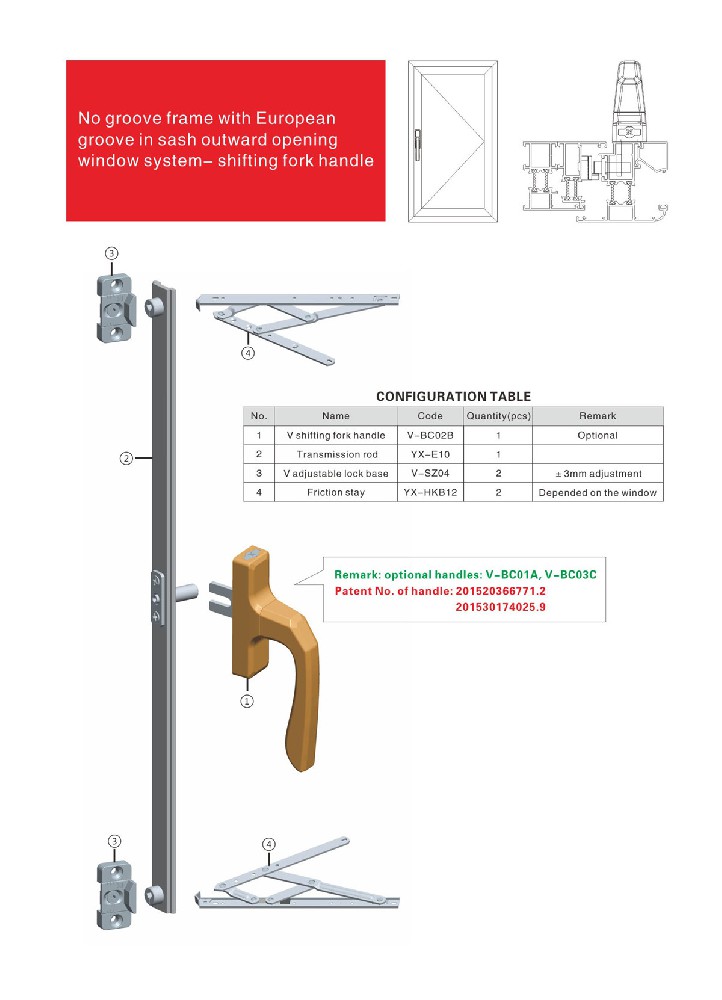 No groove frame with European groove in sash outward opening window system– shifting fork handle

③

④

②

CONFIGURATION TABLE

| No. | Name | Code | Quantity(pcs) | Remark |
|---|---|---|---|---|
| 1 | V shifting fork handle | V–BC02B | 1 | Optional |
| 2 | Transmission rod | YX–E10 | 1 | |
| 3 | V adjustable lock base | V–SZ04 | 2 | ±3mm adjustment |
| 4 | Friction stay | YX–HKB12 | 2 | Depended on the window |

Remark: optional handles: V–BC01A, V–BC03C
Patent No. of handle: 201520366771.2
201530174025.9

①

③

④